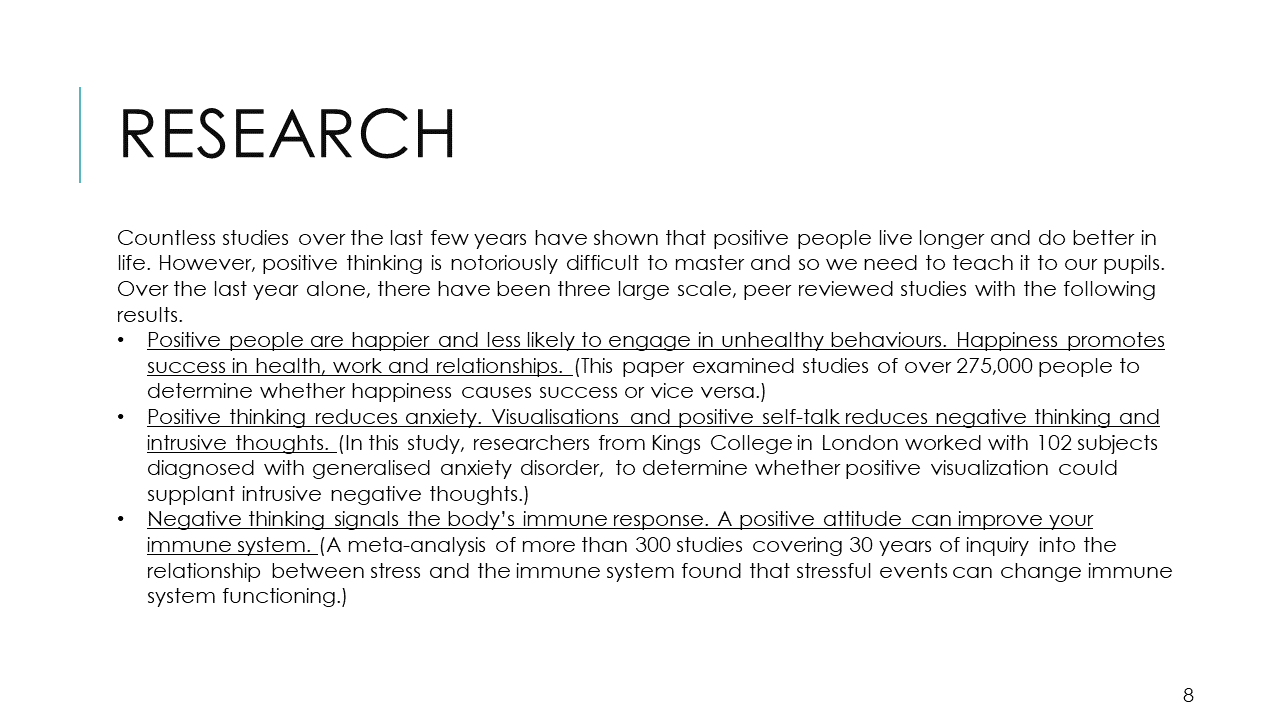 RESEARCH

Countless studies over the last few years have shown that positive people live longer and do better in life. However, positive thinking is notoriously difficult to master and so we need to teach it to our pupils. Over the last year alone, there have been three large scale, peer reviewed studies with the following results.

• Positive people are happier and less likely to engage in unhealthy behaviours. Happiness promotes success in health, work and relationships. (This paper examined studies of over 275,000 people to determine whether happiness causes success or vice versa.)
• Positive thinking reduces anxiety. Visualisations and positive self-talk reduces negative thinking and intrusive thoughts. (In this study, researchers from Kings College in London worked with 102 subjects diagnosed with generalised anxiety disorder, to determine whether positive visualization could supplant intrusive negative thoughts.)
• Negative thinking signals the body's immune response. A positive attitude can improve your immune system. (A meta-analysis of more than 300 studies covering 30 years of inquiry into the relationship between stress and the immune system found that stressful events can change immune system functioning.)

8